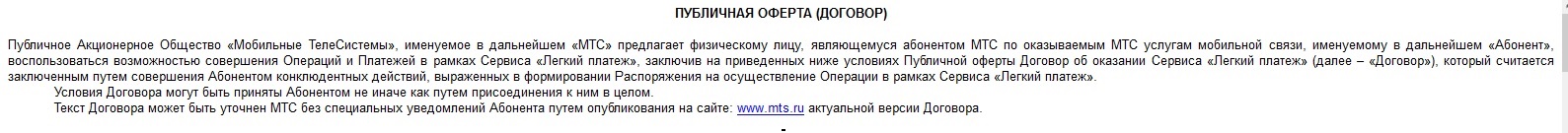 ПУБЛИЧНАЯ ОФЕРТА (ДОГОВОР)

Публичное Акционерное Общество «Мобильные ТелеСистемы», именуемое в дальнейшем «МТС» предлагает физическому лицу, являющемуся абонентом МТС по оказываемым МТС услугам мобильной связи, именуемому в дальнейшем «Абонент», воспользоваться возможностью совершения Операций и Платежей в рамках Сервиса «Легкий платеж», заключив на приведенных ниже условиях Публичной оферты Договор об оказании Сервиса «Легкий платеж» (далее – «Договор»), который считается заключенным путем совершения Абонентом конклюдентных действий, выраженных в формировании Распоряжения на осуществление Операции в рамках Сервиса «Легкий платеж».

Условия Договора могут быть приняты Абонентом не иначе как путем присоединения к ним в целом.

Текст Договора может быть уточнен МТС без специальных уведомлений Абонента путем опубликования на сайте: www.mts.ru актуальной версии Договора.